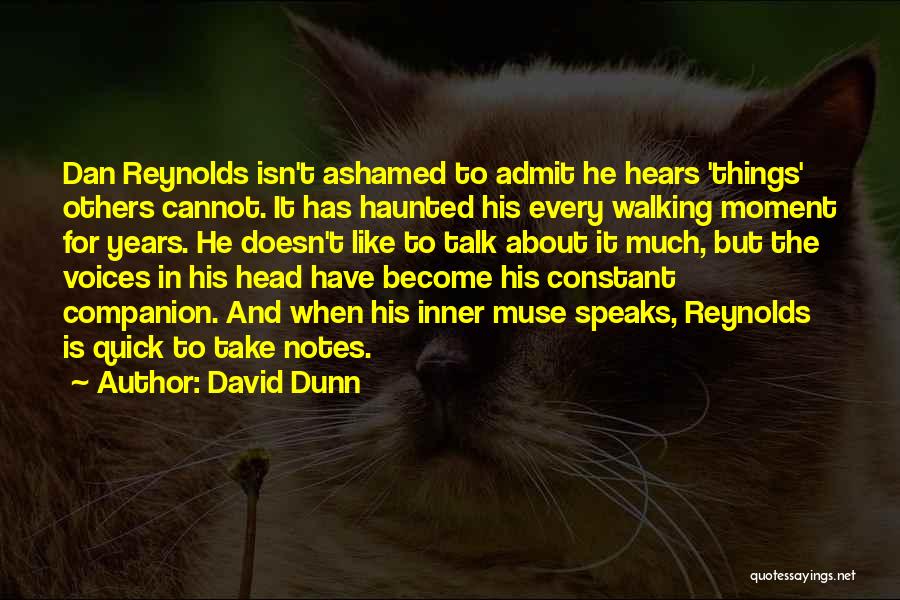 Dan Reynolds isn't ashamed to admit he hears 'things' others cannot. It has haunted his every walking moment for years. He doesn't like to talk about it much, but the voices in his head have become his constant companion. And when his inner muse speaks, Reynolds is quick to take notes.

~ Author: David Dunn

quotessayings.net